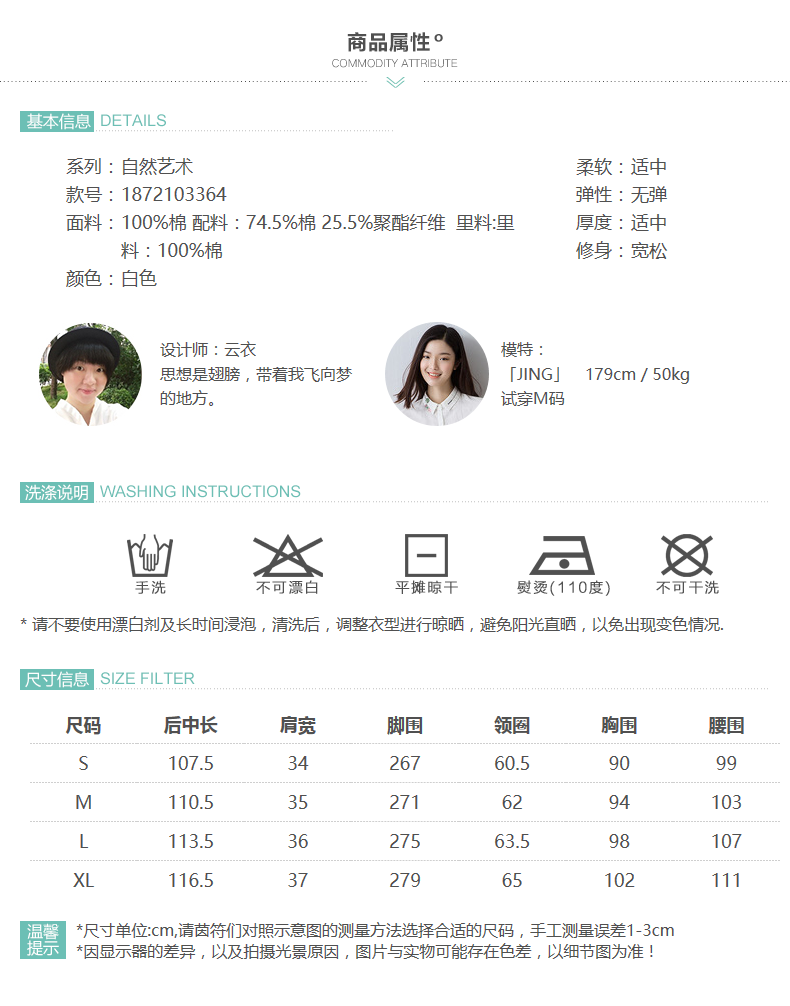 商品属性°
COMMODITY ATTRIBUTE

基本信息 DETAILS

系列：自然艺术
款号：1872103364
面料：100%棉 配料：74.5%棉 25.5%聚酯纤维 里料:里料：100%棉
颜色：白色

柔软：适中
弹性：无弹
厚度：适中
修身：宽松

设计师：云衣
思想是翅膀，带着我飞向梦的地方。

模特：
「JING」 179cm / 50kg
试穿M码

洗涤说明 WASHING INSTRUCTIONS

手洗 不可漂白 平摊晾干 熨烫(110度) 不可干洗

* 请不要使用漂白剂及长时间浸泡，清洗后，调整衣型进行晾晒，避免阳光直晒，以免出现变色情况.

尺寸信息 SIZE FILTER

| 尺码 | 后中长 | 肩宽 | 脚围 | 领圈 | 胸围 | 腰围 |
|---|---|---|---|---|---|---|
| S | 107.5 | 34 | 267 | 60.5 | 90 | 99 |
| M | 110.5 | 35 | 271 | 62 | 94 | 103 |
| L | 113.5 | 36 | 275 | 63.5 | 98 | 107 |
| XL | 116.5 | 37 | 279 | 65 | 102 | 111 |

温馨提示
*尺寸单位:cm,请茵符们对照示意图的测量方法选择合适的尺码，手工测量误差1-3cm
*因显示器的差异，以及拍摄光景原因，图片与实物可能存在色差，以细节图为准！